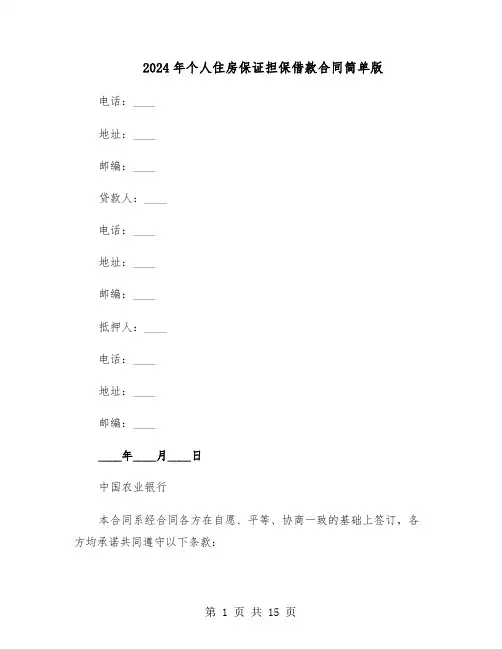 2024年个人住房保证担保借款合同简单版

电话：____

地址：____

邮编：____

贷款人：____

电话：____

地址：____

邮编：____

抵押人：____

电话：____

地址：____

邮编：____

____年____月____日

中国农业银行

本合同系经合同各方在自愿、平等、协商一致的基础上签订，各方均承诺共同遵守以下条款：

第 1 页 共 15 页